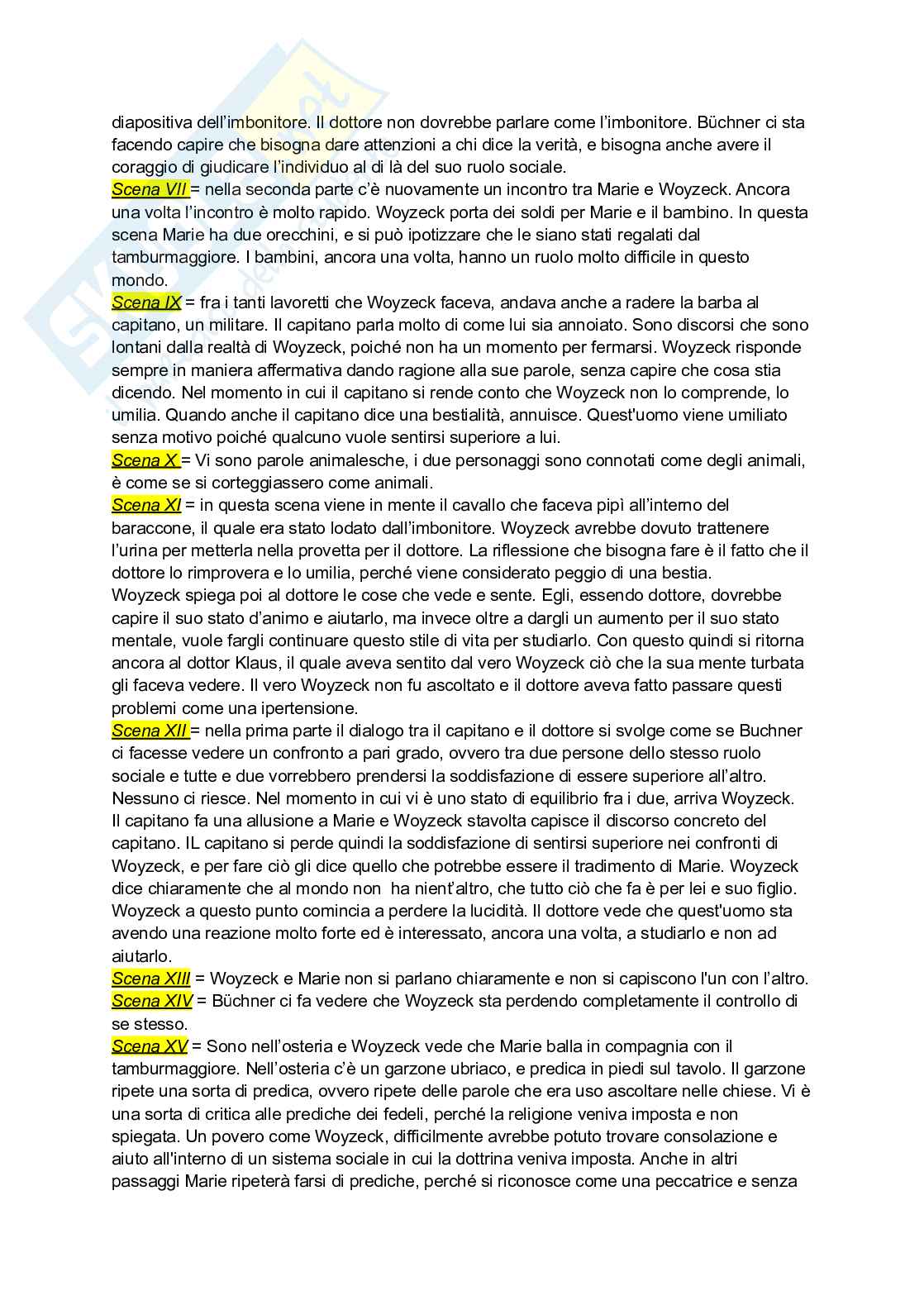 diapositiva dell'imbonitore. Il dottore non dovrebbe parlare come l'imbonitore. Büchner ci sta facendo capire che bisogna dare attenzioni a chi dice la verità, e bisogna anche avere il coraggio di giudicare l'individuo al di là del suo ruolo sociale.
Scena VII = nella seconda parte c'è nuovamente un incontro tra Marie e Woyzeck. Ancora una volta l'incontro è molto rapido. Woyzeck porta dei soldi per Marie e il bambino. In questa scena Marie ha due orecchini, e si può ipotizzare che le siano stati regalati dal tamburmaggiore. I bambini, ancora una volta, hanno un ruolo molto difficile in questo mondo.
Scena IX = fra i tanti lavoretti che Woyzeck faceva, andava anche a radere la barba al capitano, un militare. Il capitano parla molto di come lui sia annoiato. Sono discorsi che sono lontani dalla realtà di Woyzeck, poiché non ha un momento per fermarsi. Woyzeck risponde sempre in maniera affermativa dando ragione alla sue parole, senza capire che cosa stia dicendo. Nel momento in cui il capitano si rende conto che Woyzeck non lo comprende, lo umilia. Quando anche il capitano dice una bestialità, annuisce. Quest'uomo viene umiliato senza motivo poiché qualcuno vuole sentirsi superiore a lui.
Scena X = Vi sono parole animalesche, i due personaggi sono connotati come degli animali, è come se si corteggiassero come animali.
Scena XI = in questa scena viene in mente il cavallo che faceva pipì all'interno del baraccone, il quale era stato lodato dall'imbonitore. Woyzeck avrebbe dovuto trattenere l'urina per metterla nella provetta per il dottore. La riflessione che bisogna fare è il fatto che il dottore lo rimprovera e lo umilia, perché viene considerato peggio di una bestia.
Woyzeck spiega poi al dottore le cose che vede e sente. Egli, essendo dottore, dovrebbe capire il suo stato d'animo e aiutarlo, ma invece oltre a dargli un aumento per il suo stato mentale, vuole fargli continuare questo stile di vita per studiarlo. Con questo quindi si ritorna ancora al dottor Klaus, il quale aveva sentito dal vero Woyzeck ciò che la sua mente turbata gli faceva vedere. Il vero Woyzeck non fu ascoltato e il dottore aveva fatto passare questi problemi come una ipertensione.
Scena XII = nella prima parte il dialogo tra il capitano e il dottore si svolge come se Buchner ci facesse vedere un confronto a pari grado, ovvero tra due persone dello stesso ruolo sociale e tutte e due vorrebbero prendersi la soddisfazione di essere superiore all'altro. Nessuno ci riesce. Nel momento in cui vi è uno stato di equilibrio fra i due, arriva Woyzeck. Il capitano fa una allusione a Marie e Woyzeck stavolta capisce il discorso concreto del capitano. IL capitano si perde quindi la soddisfazione di sentirsi superiore nei confronti di Woyzeck, e per fare ciò gli dice quello che potrebbe essere il tradimento di Marie. Woyzeck dice chiaramente che al mondo non ha nient'altro, che tutto ciò che fa è per lei e suo figlio. Woyzeck a questo punto comincia a perdere la lucidità. Il dottore vede che quest'uomo sta avendo una reazione molto forte ed è interessato, ancora una volta, a studiarlo e non ad aiutarlo.
Scena XIII = Woyzeck e Marie non si parlano chiaramente e non si capiscono l'un con l'altro.
Scena XIV = Büchner ci fa vedere che Woyzeck sta perdendo completamente il controllo di se stesso.
Scena XV = Sono nell'osteria e Woyzeck vede che Marie balla in compagnia con il tamburmaggiore. Nell'osteria c'è un garzone ubriaco, e predica in piedi sul tavolo. Il garzone ripete una sorta di predica, ovvero ripete delle parole che era uso ascoltare nelle chiese. Vi è una sorta di critica alle prediche dei fedeli, perché la religione veniva imposta e non spiegata. Un povero come Woyzeck, difficilmente avrebbe potuto trovare consolazione e aiuto all'interno di un sistema sociale in cui la dottrina veniva imposta. Anche in altri passaggi Marie ripeterà farsi di prediche, perché si riconosce come una peccatrice e senza